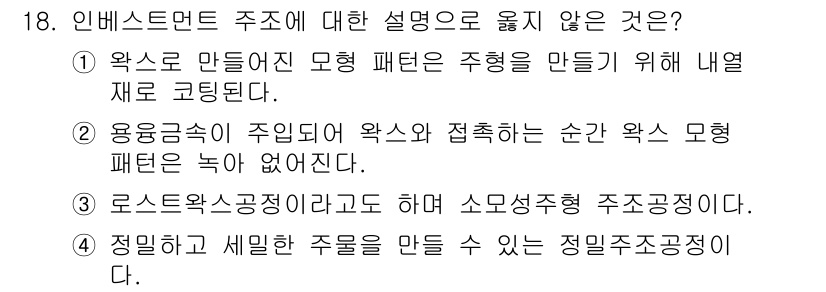 18. 인베스트먼트 주조에 대한 설명으로 옳지 않은 것은?

① 왁스로 만들어진 모형 패턴은 주형을 만들기 위해 내열재로 코팅된다.

② 용융금속이 주입되어 왁스와 접촉하는 순간 왁스 모형 패턴은 녹아 없어진다.

③ 로스트왁스공정이라고도 하며 소모성주형 주조공정이다.

④ 정밀하고 세밀한 주물을 만들 수 있는 정밀주조공정이다.